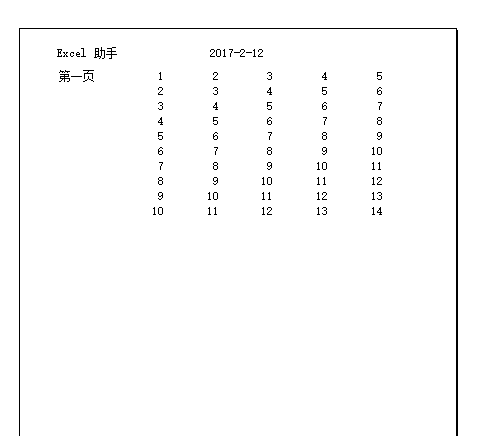 Excel 助手　　2017-2-12

| 第一页 | 1 | 2 | 3 | 4 | 5 |
|---|---|---|---|---|---|
| | 2 | 3 | 4 | 5 | 6 |
| | 3 | 4 | 5 | 6 | 7 |
| | 4 | 5 | 6 | 7 | 8 |
| | 5 | 6 | 7 | 8 | 9 |
| | 6 | 7 | 8 | 9 | 10 |
| | 7 | 8 | 9 | 10 | 11 |
| | 8 | 9 | 10 | 11 | 12 |
| | 9 | 10 | 11 | 12 | 13 |
| | 10 | 11 | 12 | 13 | 14 |